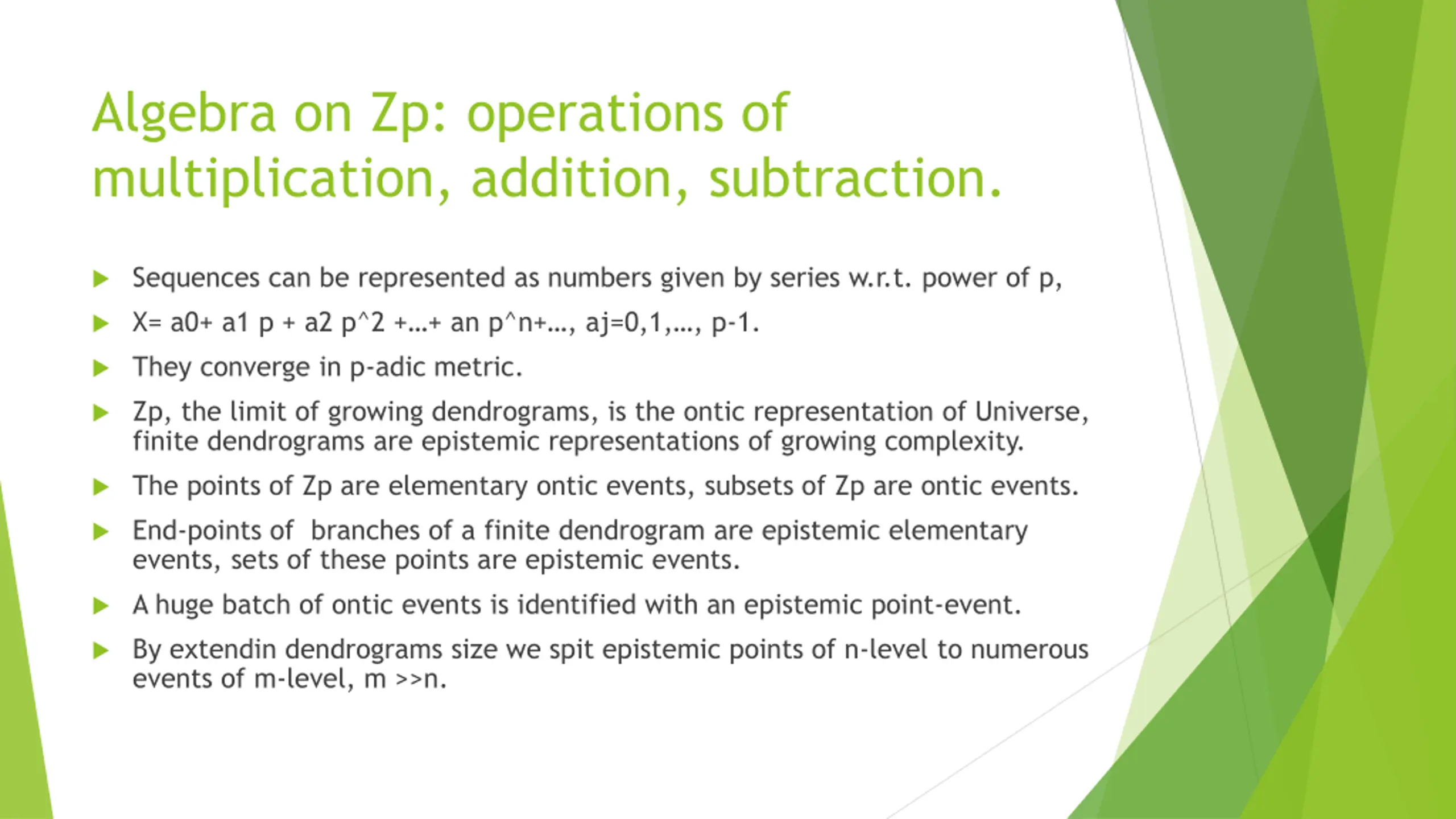 Algebra on Zp: operations of multiplication, addition, subtraction.

Sequences can be represented as numbers given by series w.r.t. power of p,

X= a0+ a1 p + a2 p^2 +…+ an p^n+…, aj=0,1,…, p-1.

They converge in p-adic metric.

Zp, the limit of growing dendrograms, is the ontic representation of Universe, finite dendrograms are epistemic representations of growing complexity.

The points of Zp are elementary ontic events, subsets of Zp are ontic events.

End-points of branches of a finite dendrogram are epistemic elementary events, sets of these points are epistemic events.

A huge batch of ontic events is identified with an epistemic point-event.

By extendin dendrograms size we spit epistemic points of n-level to numerous events of m-level, m >>n.